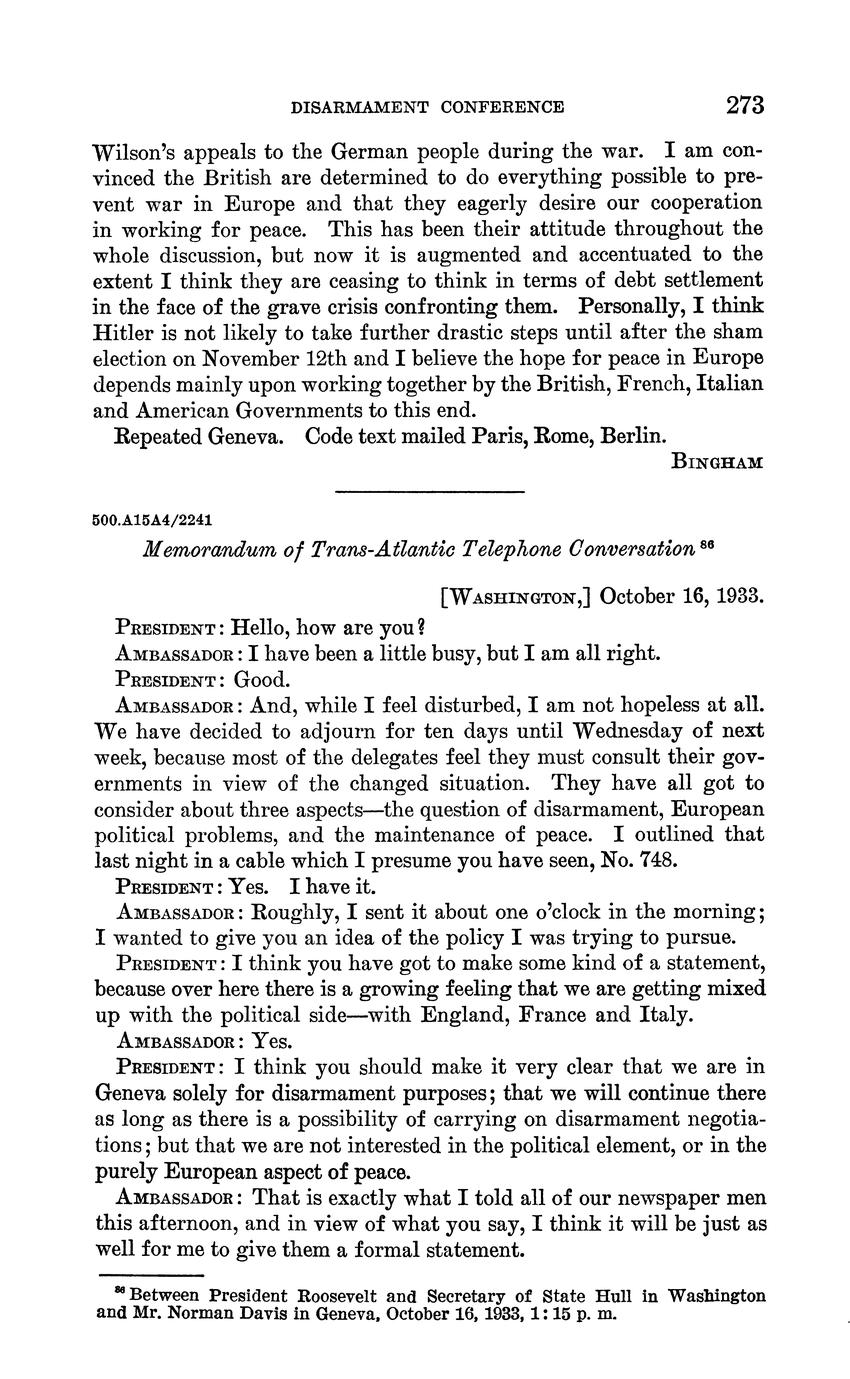 DISARMAMENT CONFERENCE 273

Wilson's appeals to the German people during the war. I am convinced the British are determined to do everything possible to prevent war in Europe and that they eagerly desire our cooperation in working for peace. This has been their attitude throughout the whole discussion, but now it is augmented and accentuated to the extent I think they are ceasing to think in terms of debt settlement in the face of the grave crisis confronting them. Personally, I think Hitler is not likely to take further drastic steps until after the sham election on November 12th and I believe the hope for peace in Europe depends mainly upon working together by the British, French, Italian and American Governments to this end.

Repeated Geneva. Code text mailed Paris, Rome, Berlin.

BINGHAM

500.A15A4/2241

Memorandum of Trans-Atlantic Telephone Conversation $^{86}$

[WASHINGTON,] October 16, 1933.

PRESIDENT: Hello, how are you?

AMBASSADOR: I have been a little busy, but I am all right.

PRESIDENT: Good.

AMBASSADOR: And, while I feel disturbed, I am not hopeless at all. We have decided to adjourn for ten days until Wednesday of next week, because most of the delegates feel they must consult their governments in view of the changed situation. They have all got to consider about three aspects—the question of disarmament, European political problems, and the maintenance of peace. I outlined that last night in a cable which I presume you have seen, No. 748.

PRESIDENT: Yes. I have it.

AMBASSADOR: Roughly, I sent it about one o'clock in the morning; I wanted to give you an idea of the policy I was trying to pursue.

PRESIDENT: I think you have got to make some kind of a statement, because over here there is a growing feeling that we are getting mixed up with the political side—with England, France and Italy.

AMBASSADOR: Yes.

PRESIDENT: I think you should make it very clear that we are in Geneva solely for disarmament purposes; that we will continue there as long as there is a possibility of carrying on disarmament negotiations; but that we are not interested in the political element, or in the purely European aspect of peace.

AMBASSADOR: That is exactly what I told all of our newspaper men this afternoon, and in view of what you say, I think it will be just as well for me to give them a formal statement.

$^{86}$ Between President Roosevelt and Secretary of State Hull in Washington and Mr. Norman Davis in Geneva, October 16, 1933, 1:15 p. m.